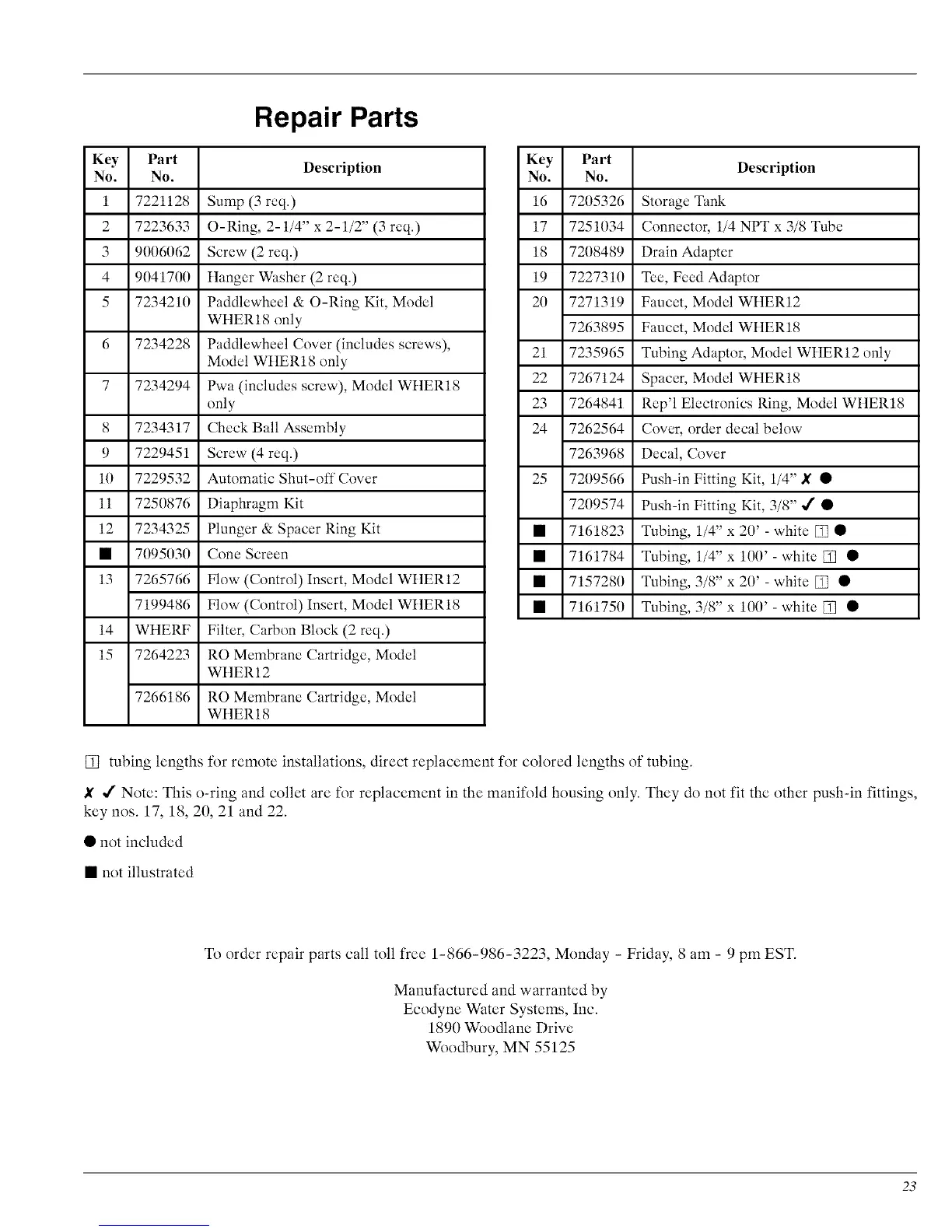 Repair Parts

| Key No. | Part No. | Description |
|---|---|---|
| 1 | 7221128 | Sump (3 req.) |
| 2 | 7223633 | O-Ring, 2-1/4" x 2-1/2" (3 req.) |
| 3 | 9006062 | Screw (2 req.) |
| 4 | 9041700 | Hanger Washer (2 req.) |
| 5 | 7234210 | Paddlewheel & O-Ring Kit, Model WHER18 only |
| 6 | 7234228 | Paddlewheel Cover (includes screws), Model WHER18 only |
| 7 | 7234294 | Pwa (includes screw), Model WHER18 only |
| 8 | 7234317 | Check Ball Assembly |
| 9 | 7229451 | Screw (4 req.) |
| 10 | 7229532 | Automatic Shut-off Cover |
| 11 | 7250876 | Diaphragm Kit |
| 12 | 7234325 | Plunger & Spacer Ring Kit |
| ■ | 7095030 | Cone Screen |
| 13 | 7265766 | Flow (Control) Insert, Model WHER12 |
| | 7199486 | Flow (Control) Insert, Model WHER18 |
| 14 | WHERF | Filter, Carbon Block (2 req.) |
| 15 | 7264223 | RO Membrane Cartridge, Model WHER12 |
| | 7266186 | RO Membrane Cartridge, Model WHER18 |

| Key No. | Part No. | Description |
|---|---|---|
| 16 | 7205326 | Storage Tank |
| 17 | 7251034 | Connector, 1/4 NPT x 3/8 Tube |
| 18 | 7208489 | Drain Adapter |
| 19 | 7227310 | Tee, Feed Adaptor |
| 20 | 7271319 | Faucet, Model WHER12 |
| | 7263895 | Faucet, Model WHER18 |
| 21 | 7235965 | Tubing Adaptor, Model WHER12 only |
| 22 | 7267124 | Spacer, Model WHER18 |
| 23 | 7264841 | Rep'l Electronics Ring, Model WHER18 |
| 24 | 7262564 | Cover, order decal below |
| | 7263968 | Decal, Cover |
| 25 | 7209566 | Push-in Fitting Kit, 1/4" ✗ ● |
| | 7209574 | Push-in Fitting Kit, 3/8" ✓ ● |
| ■ | 7161823 | Tubing, 1/4" x 20' - white 1 ● |
| ■ | 7161784 | Tubing, 1/4" x 100' - white 1 ● |
| ■ | 7157280 | Tubing, 3/8" x 20' - white 1 ● |
| ■ | 7161750 | Tubing, 3/8" x 100' - white 1 ● |

1 tubing lengths for remote installations, direct replacement for colored lengths of tubing.

✗ ✓ Note: This o-ring and collet are for replacement in the manifold housing only. They do not fit the other push-in fittings, key nos. 17, 18, 20, 21 and 22.

● not included

■ not illustrated

To order repair parts call toll free 1-866-986-3223, Monday - Friday, 8 am - 9 pm EST.

Manufactured and warranted by
Ecodyne Water Systems, Inc.
1890 Woodlane Drive
Woodbury, MN 55125

23